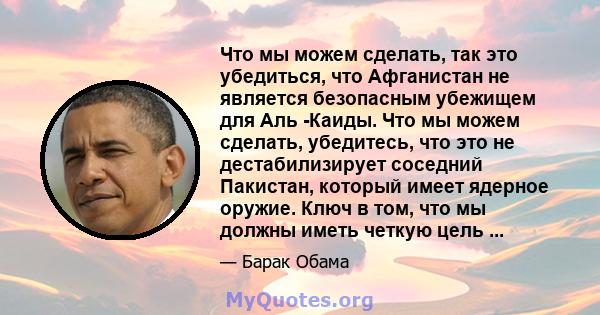 Что мы можем сделать, так это убедиться, что Афганистан не является безопасным убежищем для Аль -Каиды. Что мы можем сделать, убедитесь, что это не дестабилизирует соседний Пакистан, который имеет ядерное оружие. Ключ в том, что мы должны иметь четкую цель ...

— Барак Обама

MyQuotes.org